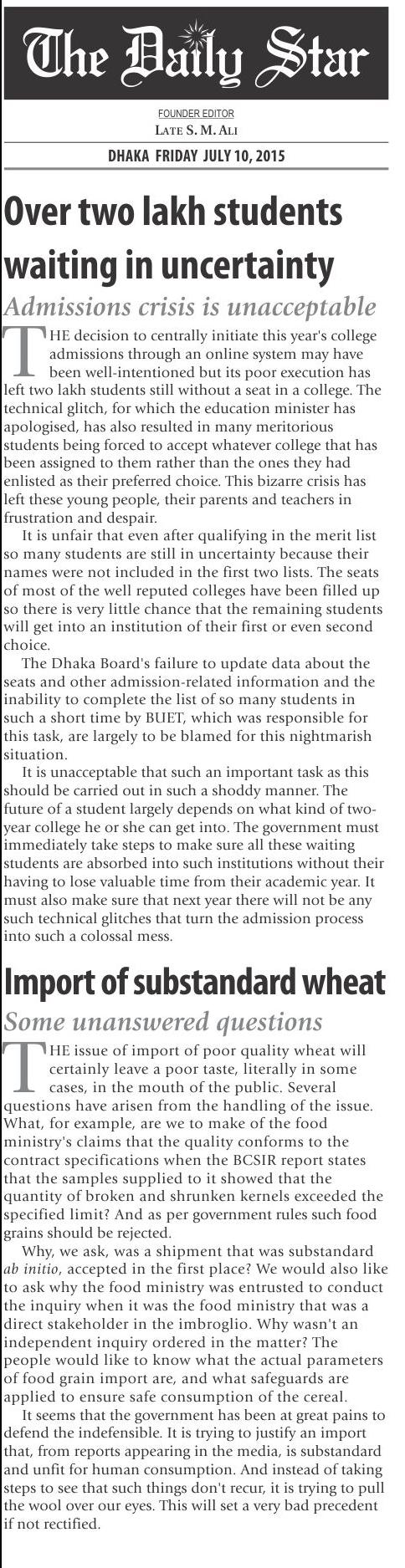 The Daily Star

FOUNDER EDITOR
LATE S. M. ALI

DHAKA FRIDAY JULY 10, 2015

Over two lakh students waiting in uncertainty

Admissions crisis is unacceptable

THE decision to centrally initiate this year's college admissions through an online system may have been well-intentioned but its poor execution has left two lakh students still without a seat in a college. The technical glitch, for which the education minister has apologised, has also resulted in many meritorious students being forced to accept whatever college that has been assigned to them rather than the ones they had enlisted as their preferred choice. This bizarre crisis has left these young people, their parents and teachers in frustration and despair.

It is unfair that even after qualifying in the merit list so many students are still in uncertainty because their names were not included in the first two lists. The seats of most of the well reputed colleges have been filled up so there is very little chance that the remaining students will get into an institution of their first or even second choice.

The Dhaka Board's failure to update data about the seats and other admission-related information and the inability to complete the list of so many students in such a short time by BUET, which was responsible for this task, are largely to be blamed for this nightmarish situation.

It is unacceptable that such an important task as this should be carried out in such a shoddy manner. The future of a student largely depends on what kind of two-year college he or she can get into. The government must immediately take steps to make sure all these waiting students are absorbed into such institutions without their having to lose valuable time from their academic year. It must also make sure that next year there will not be any such technical glitches that turn the admission process into such a colossal mess.

Import of substandard wheat

Some unanswered questions

THE issue of import of poor quality wheat will certainly leave a poor taste, literally in some cases, in the mouth of the public. Several questions have arisen from the handling of the issue. What, for example, are we to make of the food ministry's claims that the quality conforms to the contract specifications when the BCSIR report states that the samples supplied to it showed that the quantity of broken and shrunken kernels exceeded the specified limit? And as per government rules such food grains should be rejected.

Why, we ask, was a shipment that was substandard ab initio, accepted in the first place? We would also like to ask why the food ministry was entrusted to conduct the inquiry when it was the food ministry that was a direct stakeholder in the imbroglio. Why wasn't an independent inquiry ordered in the matter? The people would like to know what the actual parameters of food grain import are, and what safeguards are applied to ensure safe consumption of the cereal.

It seems that the government has been at great pains to defend the indefensible. It is trying to justify an import that, from reports appearing in the media, is substandard and unfit for human consumption. And instead of taking steps to see that such things don't recur, it is trying to pull the wool over our eyes. This will set a very bad precedent if not rectified.